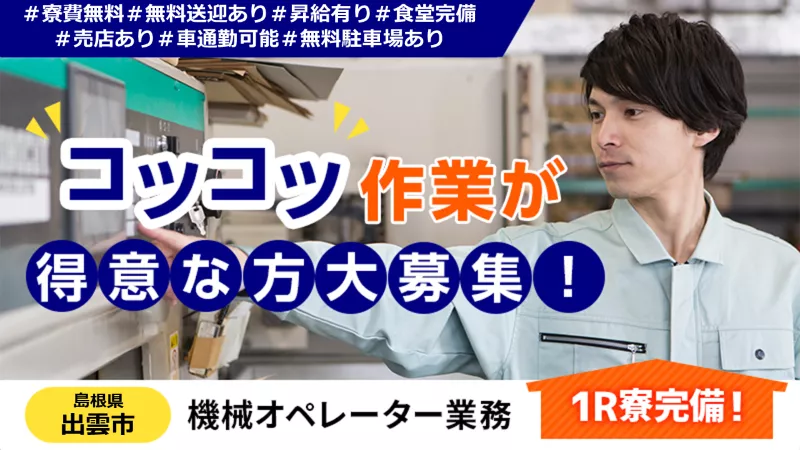 #寮費無料#無料送迎あり#昇給有り#食堂完備
#売店あり#車通勤可能#無料駐車場あり

コツコツ作業が
得意な方大募集！

島根県
出雲市

機械オペレーター業務

1R寮完備！